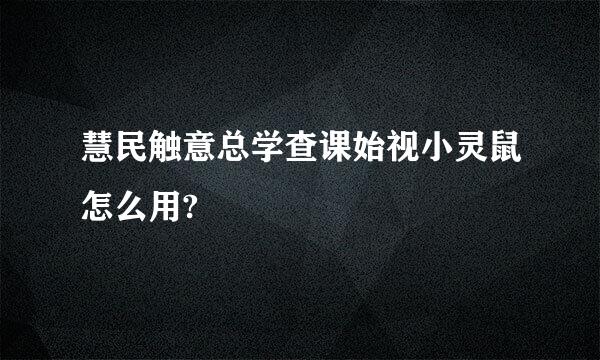 慧民触意总学查课始视小灵鼠怎么用?